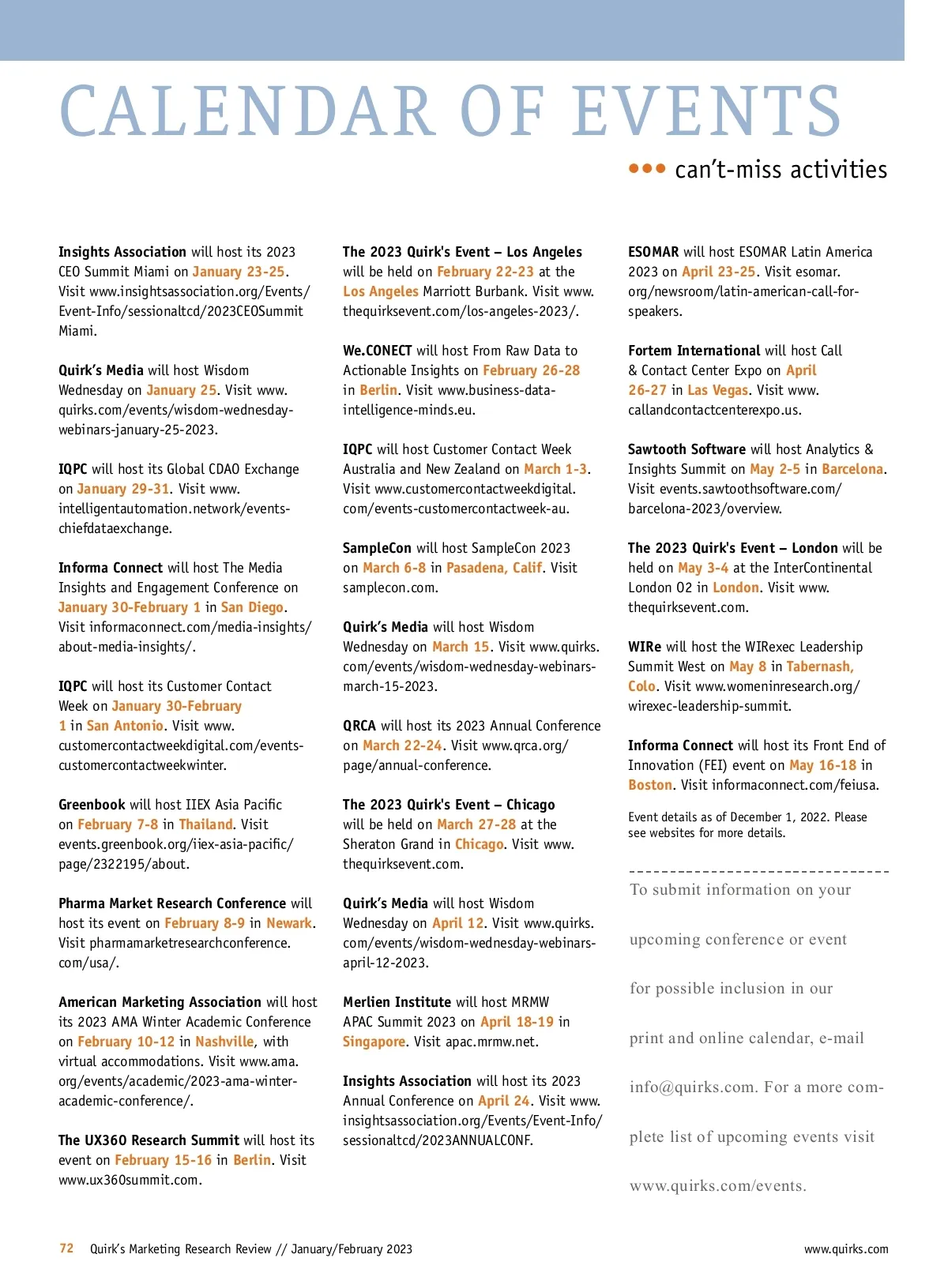 CALENDAR OF EVENTS

••• can't-miss activities

Insights Association will host its 2023 CEO Summit Miami on January 23-25. Visit www.insightsassociation.org/Events/Event-Info/sessionaltcd/2023CEOSummitMiami.

Quirk's Media will host Wisdom Wednesday on January 25. Visit www.quirks.com/events/wisdom-wednesday-webinars-january-25-2023.

IQPC will host its Global CDAO Exchange on January 29-31. Visit www.intelligentautomation.network/events-chiefdataexchange.

Informa Connect will host The Media Insights and Engagement Conference on January 30-February 1 in San Diego. Visit informaconnect.com/media-insights/about-media-insights/.

IQPC will host its Customer Contact Week on January 30-February 1 in San Antonio. Visit www.customercontactweekdigital.com/events-customercontactweekwinter.

Greenbook will host IIEX Asia Pacific on February 7-8 in Thailand. Visit events.greenbook.org/iiex-asia-pacific/page/2322195/about.

Pharma Market Research Conference will host its event on February 8-9 in Newark. Visit pharmamarketresearchconference.com/usa/.

American Marketing Association will host its 2023 AMA Winter Academic Conference on February 10-12 in Nashville, with virtual accommodations. Visit www.ama.org/events/academic/2023-ama-winter-academic-conference/.

The UX360 Research Summit will host its event on February 15-16 in Berlin. Visit www.ux360summit.com.

The 2023 Quirk's Event – Los Angeles will be held on February 22-23 at the Los Angeles Marriott Burbank. Visit www.thequirksevent.com/los-angeles-2023/.

We.CONECT will host From Raw Data to Actionable Insights on February 26-28 in Berlin. Visit www.business-data-intelligence-minds.eu.

IQPC will host Customer Contact Week Australia and New Zealand on March 1-3. Visit www.customercontactweekdigital.com/events-customercontactweek-au.

SampleCon will host SampleCon 2023 on March 6-8 in Pasadena, Calif. Visit samplecon.com.

Quirk's Media will host Wisdom Wednesday on March 15. Visit www.quirks.com/events/wisdom-wednesday-webinars-march-15-2023.

QRCA will host its 2023 Annual Conference on March 22-24. Visit www.qrca.org/page/annual-conference.

The 2023 Quirk's Event – Chicago will be held on March 27-28 at the Sheraton Grand in Chicago. Visit www.thequirksevent.com.

Quirk's Media will host Wisdom Wednesday on April 12. Visit www.quirks.com/events/wisdom-wednesday-webinars-april-12-2023.

Merlien Institute will host MRMW APAC Summit 2023 on April 18-19 in Singapore. Visit apac.mrmw.net.

Insights Association will host its 2023 Annual Conference on April 24. Visit www.insightsassociation.org/Events/Event-Info/sessionaltcd/2023ANNUALCONF.

ESOMAR will host ESOMAR Latin America 2023 on April 23-25. Visit esomar.org/newsroom/latin-american-call-for-speakers.

Fortem International will host Call & Contact Center Expo on April 26-27 in Las Vegas. Visit www.callandcontactcenterexpo.us.

Sawtooth Software will host Analytics & Insights Summit on May 2-5 in Barcelona. Visit events.sawtoothsoftware.com/barcelona-2023/overview.

The 2023 Quirk's Event – London will be held on May 3-4 at the InterContinental London O2 in London. Visit www.thequirksevent.com.

WIRe will host the WIRexec Leadership Summit West on May 8 in Tabernash, Colo. Visit www.womeninresearch.org/wirexec-leadership-summit.

Informa Connect will host its Front End of Innovation (FEI) event on May 16-18 in Boston. Visit informaconnect.com/feiusa.

Event details as of December 1, 2022. Please see websites for more details.

To submit information on your upcoming conference or event for possible inclusion in our print and online calendar, e-mail info@quirks.com. For a more complete list of upcoming events visit www.quirks.com/events.

72 Quirk's Marketing Research Review // January/February 2023 www.quirks.com